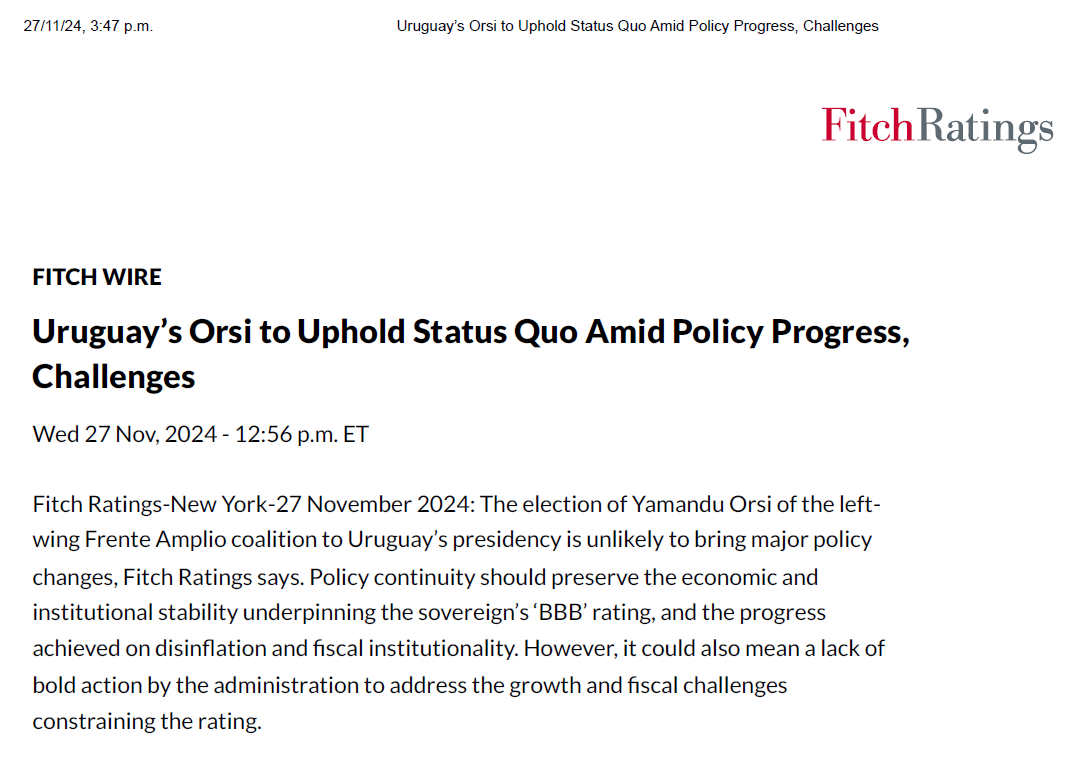 27/11/24, 3:47 p.m. Uruguay’s Orsi to Uphold Status Quo Amid Policy Progress, Challenges

FitchRatings

FITCH WIRE

Uruguay’s Orsi to Uphold Status Quo Amid Policy Progress, Challenges

Wed 27 Nov, 2024 - 12:56 p.m. ET

Fitch Ratings-New York-27 November 2024: The election of Yamandu Orsi of the left-wing Frente Amplio coalition to Uruguay’s presidency is unlikely to bring major policy changes, Fitch Ratings says. Policy continuity should preserve the economic and institutional stability underpinning the sovereign’s ‘BBB’ rating, and the progress achieved on disinflation and fiscal institutionality. However, it could also mean a lack of bold action by the administration to address the growth and fiscal challenges constraining the rating.